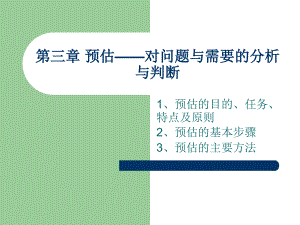 第三章 预估——对问题与需要的分析与判断

1、预估的目的、任务、特点及原则
2、预估的基本步骤
3、预估的主要方法